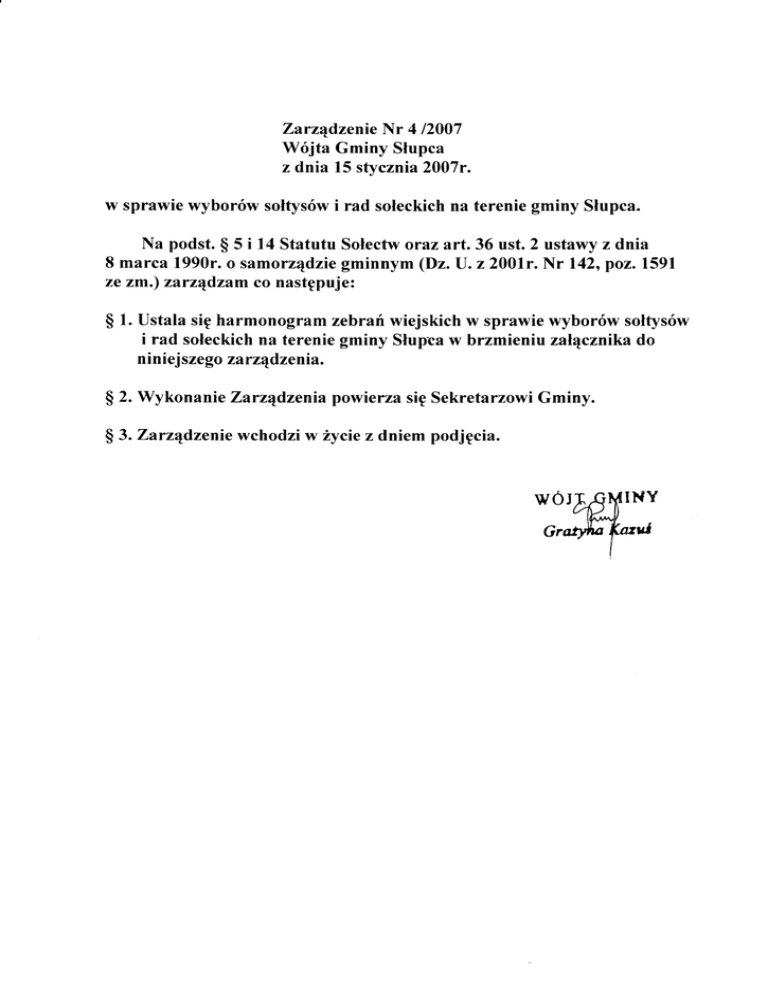 Zarządzenie Nr 4 /2007
Wójta Gminy Słupca
z dnia 15 stycznia 2007r.

w sprawie wyborów sołtysów i rad sołeckich na terenie gminy Słupca.

Na podst. § 5 i 14 Statutu Sołectw oraz art. 36 ust. 2 ustawy z dnia 8 marca 1990r. o samorządzie gminnym (Dz. U. z 2001r. Nr 142, poz. 1591 ze zm.) zarządzam co następuje:

§ 1. Ustala się harmonogram zebrań wiejskich w sprawie wyborów sołtysów i rad sołeckich na terenie gminy Słupca w brzmieniu załącznika do niniejszego zarządzenia.

§ 2. Wykonanie Zarządzenia powierza się Sekretarzowi Gminy.

§ 3. Zarządzenie wchodzi w życie z dniem podjęcia.

WÓJT GMINY
Grażyna Kazuś